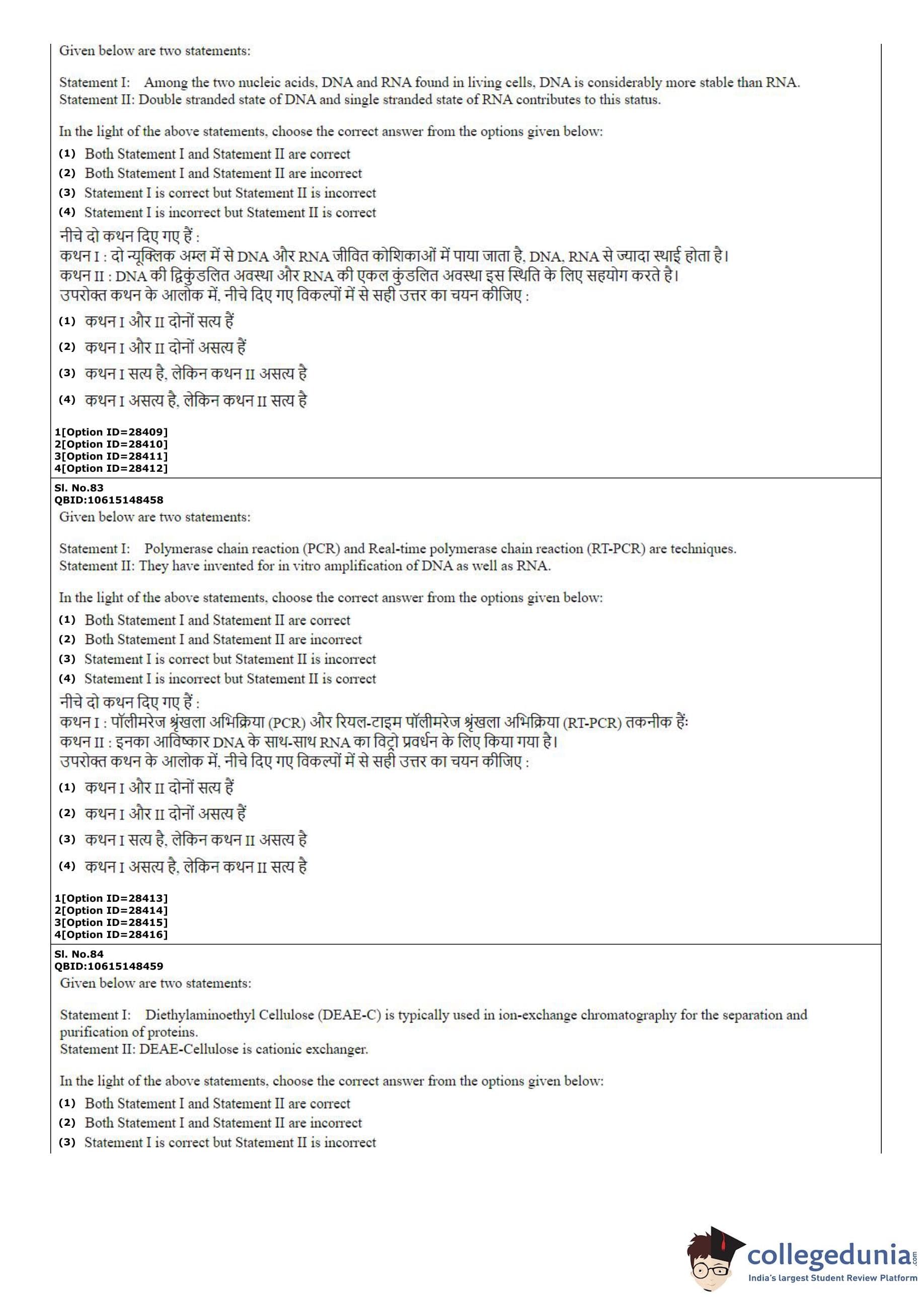 Given below are two statements:

Statement I: Among the two nucleic acids, DNA and RNA found in living cells, DNA is considerably more stable than RNA.
Statement II: Double stranded state of DNA and single stranded state of RNA contributes to this status.

In the light of the above statements, choose the correct answer from the options given below:
(1) Both Statement I and Statement II are correct
(2) Both Statement I and Statement II are incorrect
(3) Statement I is correct but Statement II is incorrect
(4) Statement I is incorrect but Statement II is correct

नीचे दो कथन दिए गए हैं :
कथन I : दो न्यूक्लिक अम्ल में से DNA और RNA जीवित कोशिकाओं में पाया जाता है, DNA, RNA से ज्यादा स्थाई होता है।
कथन II : DNA की द्विकुंडलित अवस्था और RNA की एकल कुंडलित अवस्था इस स्थिति के लिए सहयोग करते है।
उपरोक्त कथन के आलोक में, नीचे दिए गए विकल्पों में से सही उत्तर का चयन कीजिए :
(1) कथन I और II दोनों सत्य हैं
(2) कथन I और II दोनों असत्य हैं
(3) कथन I सत्य है, लेकिन कथन II असत्य है
(4) कथन I असत्य है, लेकिन कथन II सत्य है

1[Option ID=28409]
2[Option ID=28410]
3[Option ID=28411]
4[Option ID=28412]

Sl. No.83
QBID:10615148458
Given below are two statements:

Statement I: Polymerase chain reaction (PCR) and Real-time polymerase chain reaction (RT-PCR) are techniques.
Statement II: They have invented for in vitro amplification of DNA as well as RNA.

In the light of the above statements, choose the correct answer from the options given below:
(1) Both Statement I and Statement II are correct
(2) Both Statement I and Statement II are incorrect
(3) Statement I is correct but Statement II is incorrect
(4) Statement I is incorrect but Statement II is correct

नीचे दो कथन दिए गए हैं :
कथन I : पॉलीमरेज श्रृंखला अभिक्रिया (PCR) और रियल-टाइम पॉलीमरेज श्रृंखला अभिक्रिया (RT-PCR) तकनीक हैं:
कथन II : इनका आविष्कार DNA के साथ-साथ RNA का विट्रो प्रवर्धन के लिए किया गया है।
उपरोक्त कथन के आलोक में, नीचे दिए गए विकल्पों में से सही उत्तर का चयन कीजिए :
(1) कथन I और II दोनों सत्य हैं
(2) कथन I और II दोनों असत्य हैं
(3) कथन I सत्य है, लेकिन कथन II असत्य है
(4) कथन I असत्य है, लेकिन कथन II सत्य है

1[Option ID=28413]
2[Option ID=28414]
3[Option ID=28415]
4[Option ID=28416]

Sl. No.84
QBID:10615148459
Given below are two statements:

Statement I: Diethylaminoethyl Cellulose (DEAE-C) is typically used in ion-exchange chromatography for the separation and purification of proteins.
Statement II: DEAE-Cellulose is cationic exchanger.

In the light of the above statements, choose the correct answer from the options given below:
(1) Both Statement I and Statement II are correct
(2) Both Statement I and Statement II are incorrect
(3) Statement I is correct but Statement II is incorrect

collegedunia.com
India's largest Student Review Platform